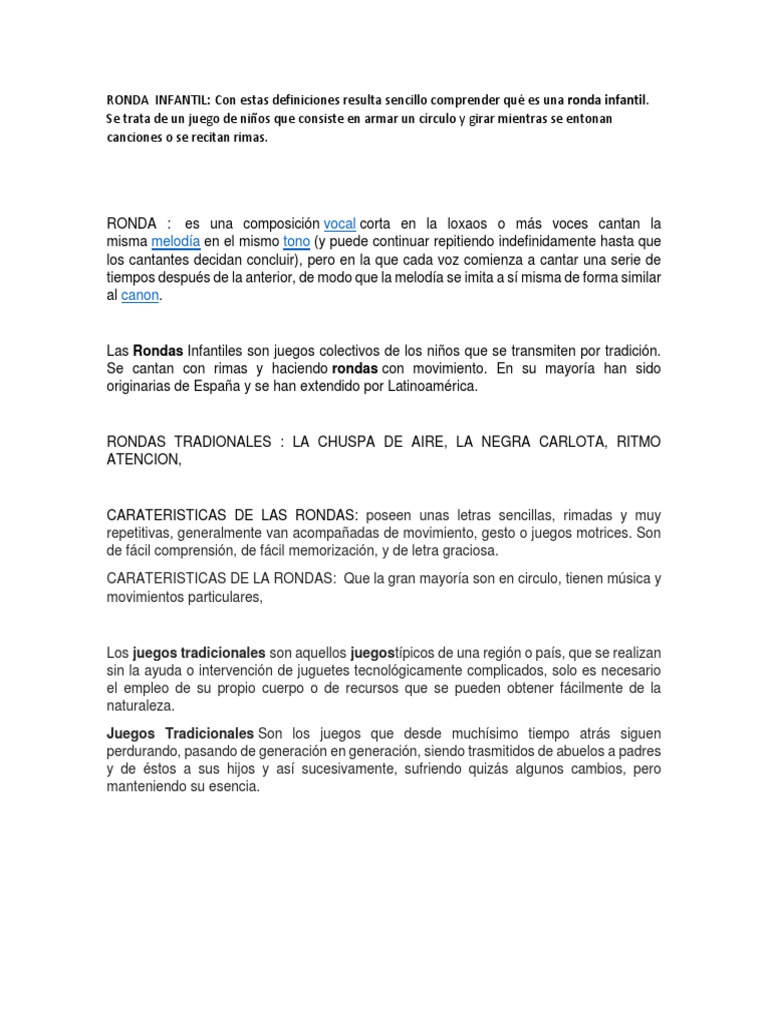 RONDA INFANTIL: Con estas definiciones resulta sencillo comprender qué es una ronda infantil. Se trata de un juego de niños que consiste en armar un círculo y girar mientras se entonan canciones o se recitan rimas.

RONDA : es una composición vocal corta en la loxaos o más voces cantan la misma melodía en el mismo tono (y puede continuar repitiendo indefinidamente hasta que los cantantes decidan concluir), pero en la que cada voz comienza a cantar una serie de tiempos después de la anterior, de modo que la melodía se imita a sí misma de forma similar al canon.

Las Rondas Infantiles son juegos colectivos de los niños que se transmiten por tradición. Se cantan con rimas y haciendo rondas con movimiento. En su mayoría han sido originarias de España y se han extendido por Latinoamérica.

RONDAS TRADIONALES : LA CHUSPA DE AIRE, LA NEGRA CARLOTA, RITMO ATENCION,

CARATERISTICAS DE LAS RONDAS: poseen unas letras sencillas, rimadas y muy repetitivas, generalmente van acompañadas de movimiento, gesto o juegos motrices. Son de fácil comprensión, de fácil memorización, y de letra graciosa.

CARATERISTICAS DE LA RONDAS: Que la gran mayoría son en circulo, tienen música y movimientos particulares,

Los juegos tradicionales son aquellos juegostípicos de una región o país, que se realizan sin la ayuda o intervención de juguetes tecnológicamente complicados, solo es necesario el empleo de su propio cuerpo o de recursos que se pueden obtener fácilmente de la naturaleza.

Juegos Tradicionales Son los juegos que desde muchísimo tiempo atrás siguen perdurando, pasando de generación en generación, siendo trasmitidos de abuelos a padres y de éstos a sus hijos y así sucesivamente, sufriendo quizás algunos cambios, pero manteniendo su esencia.